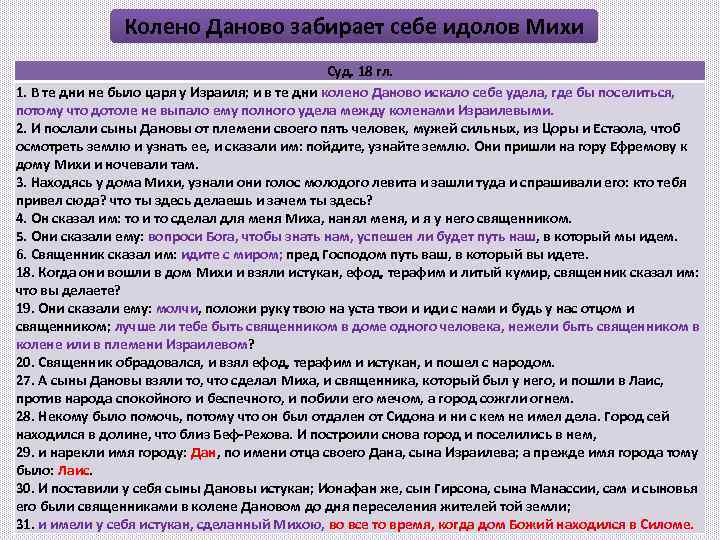 Колено Даново забирает себе идолов Михи

Суд. 18 гл.

1. В те дни не было царя у Израиля; и в те дни колено Даново искало себе удела, где бы поселиться, потому что дотоле не выпало ему полного удела между коленами Израилевыми.
2. И послали сыны Дановы от племени своего пять человек, мужей сильных, из Цоры и Естаола, чтоб осмотреть землю и узнать ее, и сказали им: пойдите, узнайте землю. Они пришли на гору Ефремову к дому Михи и ночевали там.
3. Находясь у дома Михи, узнали они голос молодого левита и зашли туда и спрашивали его: кто тебя привел сюда? что ты здесь делаешь и зачем ты здесь?
4. Он сказал им: то и то сделал для меня Миха, нанял меня, и я у него священником.
5. Они сказали ему: вопроси Бога, чтобы знать нам, успешен ли будет путь наш, в который мы идем.
6. Священник сказал им: идите с миром; пред Господом путь ваш, в который вы идете.
18. Когда они вошли в дом Михи и взяли истукан, ефод, терафим и литый кумир, священник сказал им: что вы делаете?
19. Они сказали ему: молчи, положи руку твою на уста твои и иди с нами и будь у нас отцом и священником; лучше ли тебе быть священником в доме одного человека, нежели быть священником в колене или в племени Израилевом?
20. Священник обрадовался, и взял ефод, терафим и истукан, и пошел с народом.
27. А сыны Дановы взяли то, что сделал Миха, и священника, который был у него, и пошли в Лаис, против народа спокойного и беспечного, и побили его мечом, а город сожгли огнем.
28. Некому было помочь, потому что он был отдален от Сидона и ни с кем не имел дела. Город сей находился в долине, что близ Беф-Рехова. И построили снова город и поселились в нем,
29. и нарекли имя городу: Дан, по имени отца своего Дана, сына Израилева; а прежде имя города тому было: Лаис.
30. И поставили у себя сыны Дановы истукан; Ионафан же, сын Гирсона, сына Манассии, сам и сыновья его были священниками в колене Дановом до дня переселения жителей той земли;
31. и имели у себя истукан, сделанный Михою, во все то время, когда дом Божий находился в Силоме.